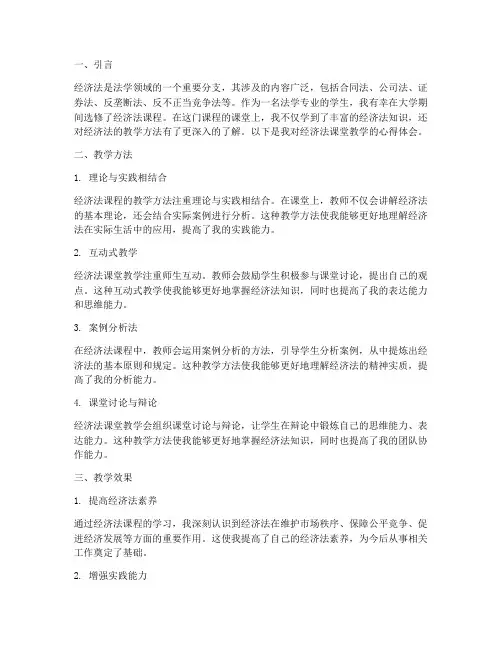 一、引言

经济法是法学领域的一个重要分支，其涉及的内容广泛，包括合同法、公司法、证券法、反垄断法、反不正当竞争法等。作为一名法学专业的学生，我有幸在大学期间选修了经济法课程。在这门课程的课堂上，我不仅学到了丰富的经济法知识，还对经济法的教学方法有了更深入的了解。以下是我对经济法课堂教学的心得体会。

二、教学方法

1. 理论与实践相结合

经济法课程的教学方法注重理论与实践相结合。在课堂上，教师不仅会讲解经济法的基本理论，还会结合实际案例进行分析。这种教学方法使我能够更好地理解经济法在实际生活中的应用，提高了我的实践能力。

2. 互动式教学

经济法课堂教学注重师生互动。教师会鼓励学生积极参与课堂讨论，提出自己的观点。这种互动式教学使我能够更好地掌握经济法知识，同时也提高了我的表达能力和思维能力。

3. 案例分析法

在经济法课程中，教师会运用案例分析的方法，引导学生分析案例，从中提炼出经济法的基本原则和规定。这种教学方法使我能够更好地理解经济法的精神实质，提高了我的分析能力。

4. 课堂讨论与辩论

经济法课堂教学会组织课堂讨论与辩论，让学生在辩论中锻炼自己的思维能力、表达能力。这种教学方法使我能够更好地掌握经济法知识，同时也提高了我的团队协作能力。

三、教学效果

1. 提高经济法素养

通过经济法课程的学习，我深刻认识到经济法在维护市场秩序、保障公平竞争、促进经济发展等方面的重要作用。这使我提高了自己的经济法素养，为今后从事相关工作奠定了基础。

2. 增强实践能力